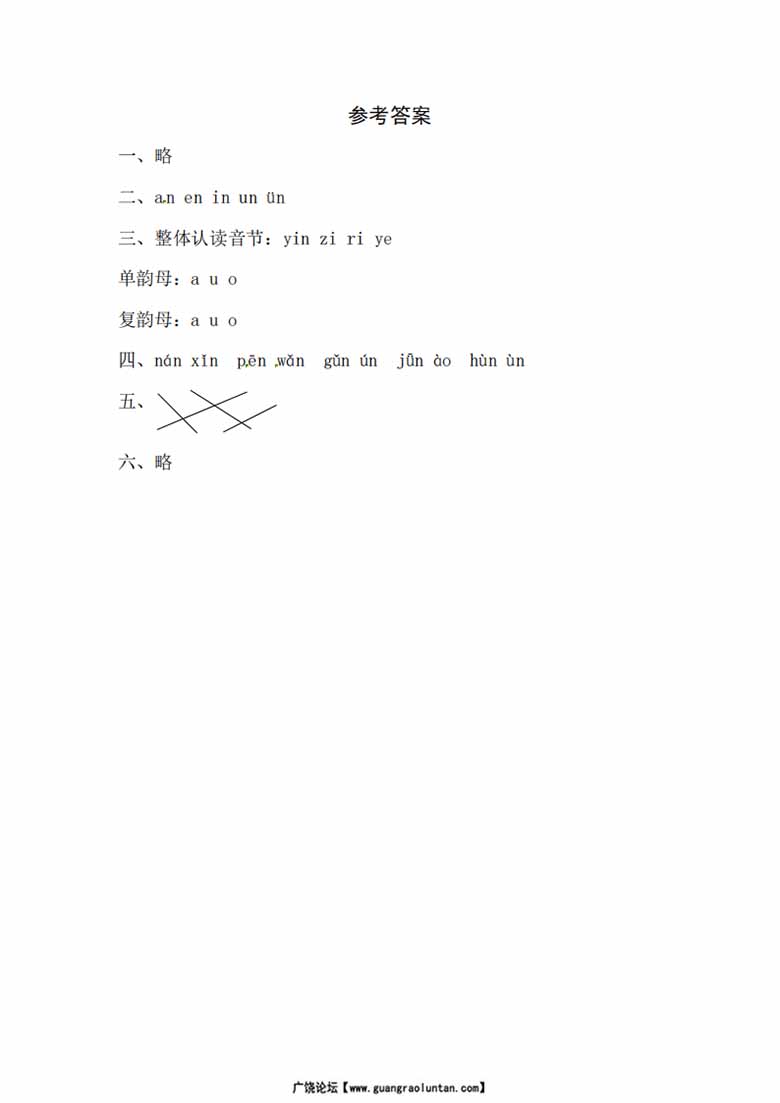 参考答案

一、略

二、an en in un ün

三、整体认读音节：yin zi ri ye

单韵母：a u o

复韵母：a u o

四、nán xīn pēn wǎn gǔn ún jūn ào hùn ùn

五、

六、略

广饶论坛【www.guangraoluntan.com】